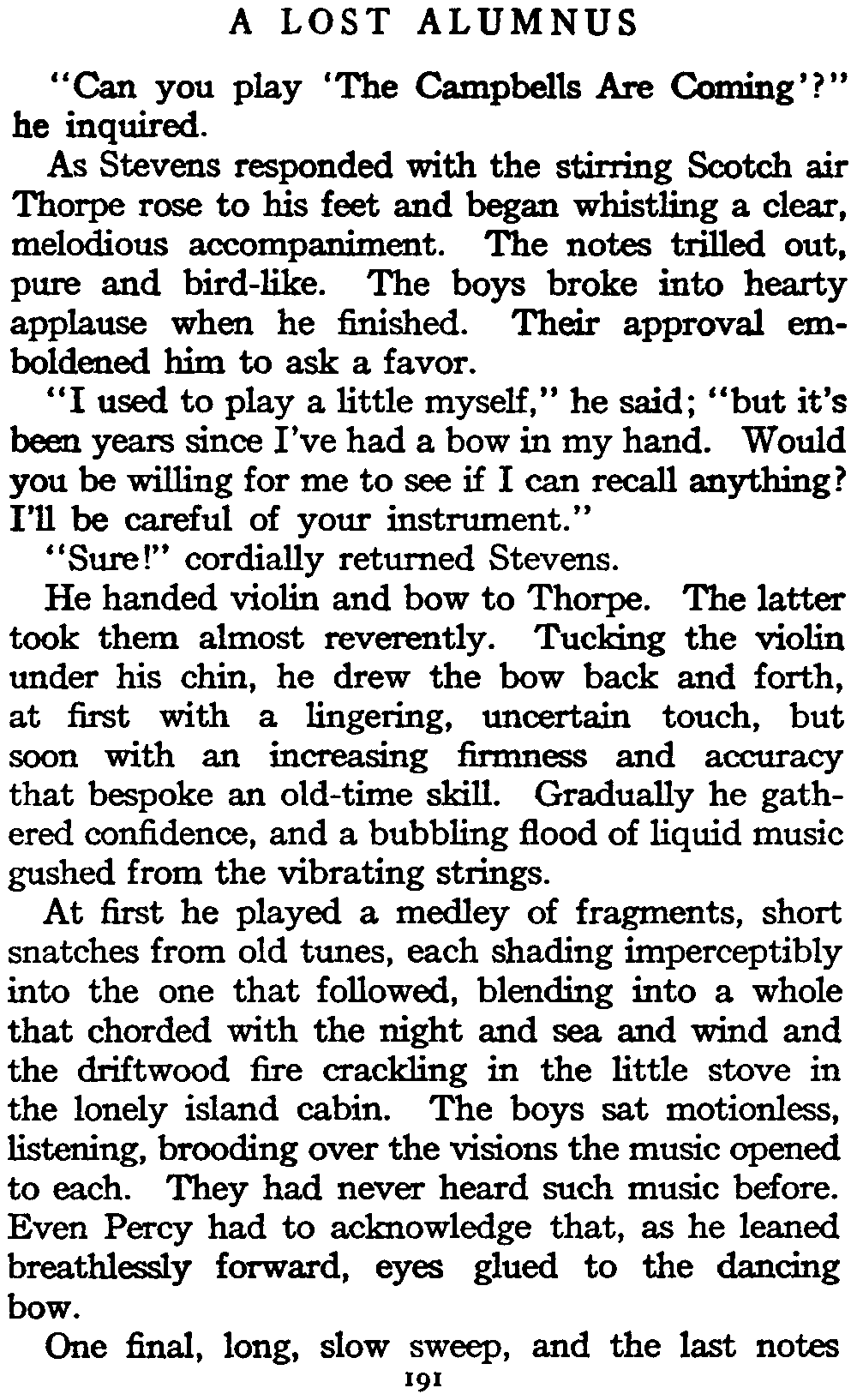 A LOST ALUMNUS

"Can you play 'The Campbells Are Coming'?" he inquired.

As Stevens responded with the stirring Scotch air Thorpe rose to his feet and began whistling a clear, melodious accompaniment. The notes trilled out, pure and bird-like. The boys broke into hearty applause when he finished. Their approval emboldened him to ask a favor.

"I used to play a little myself," he said; "but it's been years since I've had a bow in my hand. Would you be willing for me to see if I can recall anything? I'll be careful of your instrument."

"Sure!" cordially returned Stevens.

He handed violin and bow to Thorpe. The latter took them almost reverently. Tucking the violin under his chin, he drew the bow back and forth, at first with a lingering, uncertain touch, but soon with an increasing firmness and accuracy that bespoke an old-time skill. Gradually he gathered confidence, and a bubbling flood of liquid music gushed from the vibrating strings.

At first he played a medley of fragments, short snatches from old tunes, each shading imperceptibly into the one that followed, blending into a whole that chorded with the night and sea and wind and the driftwood fire crackling in the little stove in the lonely island cabin. The boys sat motionless, listening, brooding over the visions the music opened to each. They had never heard such music before. Even Percy had to acknowledge that, as he leaned breathlessly forward, eyes glued to the dancing bow.

One final, long, slow sweep, and the last notes

191